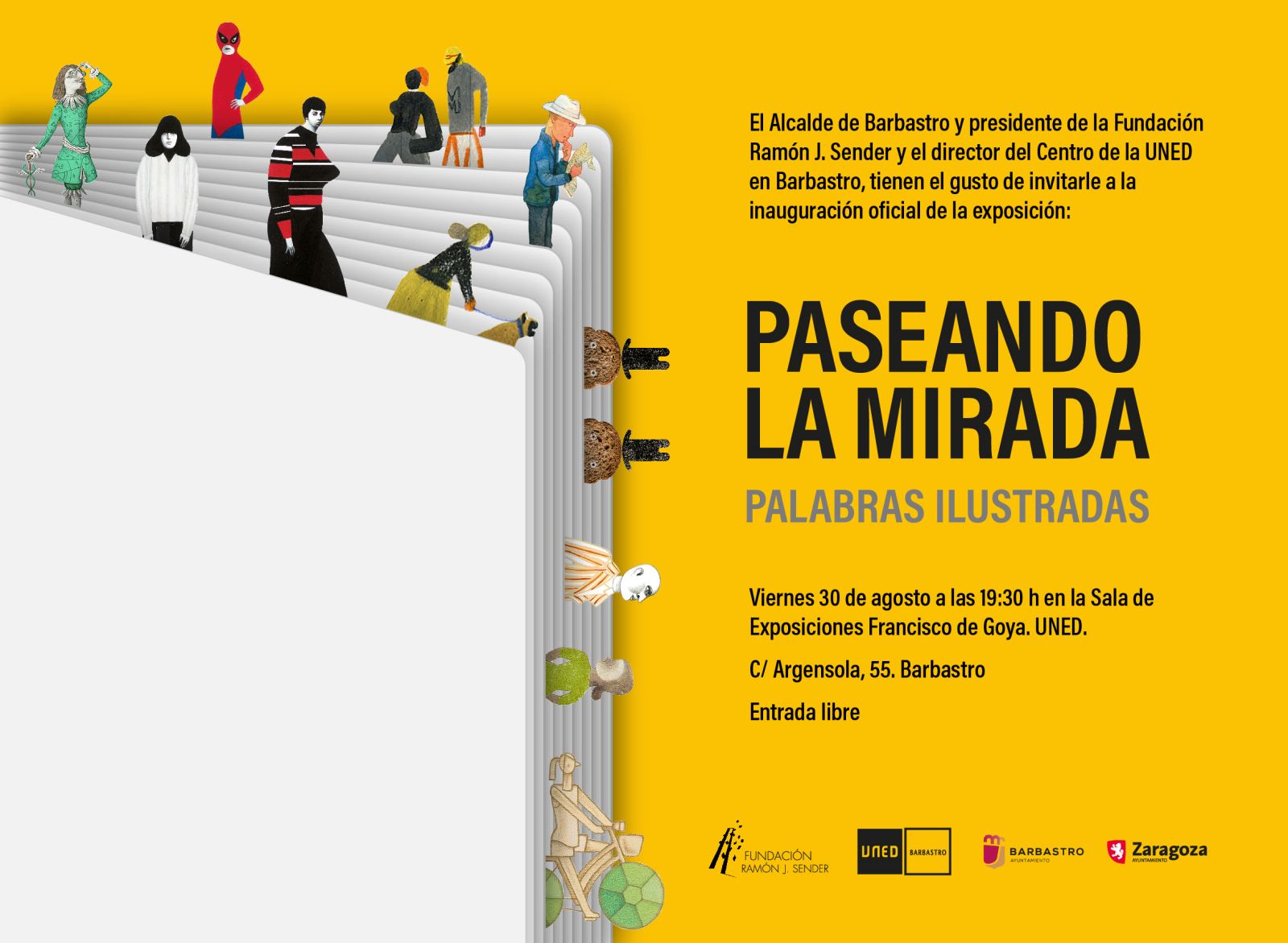 El Alcalde de Barbastro y presidente de la Fundación Ramón J. Sender y el director del Centro de la UNED en Barbastro, tienen el gusto de invitarle a la inauguración oficial de la exposición:

PASEANDO LA MIRADA

PALABRAS ILUSTRADAS

Viernes 30 de agosto a las 19:30 h en la Sala de Exposiciones Francisco de Goya. UNED.

C/ Argensola, 55. Barbastro

Entrada libre

FUNDACIÓN RAMÓN J. SENDER

UNED BARBASTRO

BARBASTRO AYUNTAMIENTO

Zaragoza AYUNTAMIENTO